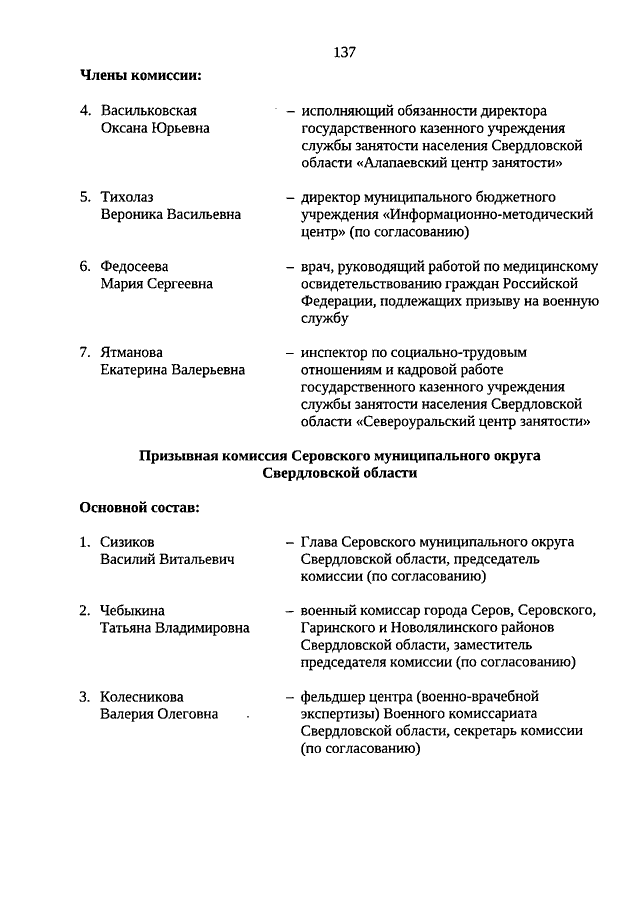 137

Члены комиссии:

4. Васильковская Оксана Юрьевна – исполняющий обязанности директора государственного казенного учреждения службы занятости населения Свердловской области «Алапаевский центр занятости»

5. Тихолаз Вероника Васильевна – директор муниципального бюджетного учреждения «Информационно-методический центр» (по согласованию)

6. Федосеева Мария Сергеевна – врач, руководящий работой по медицинскому освидетельствованию граждан Российской Федерации, подлежащих призыву на военную службу

7. Ятманова Екатерина Валерьевна – инспектор по социально-трудовым отношениям и кадровой работе государственного казенного учреждения службы занятости населения Свердловской области «Североуральский центр занятости»

Призывная комиссия Серовского муниципального округа Свердловской области

Основной состав:

1. Сизиков Василий Витальевич – Глава Серовского муниципального округа Свердловской области, председатель комиссии (по согласованию)

2. Чебыкина Татьяна Владимировна – военный комиссар города Серов, Серовского, Гаринского и Новолялинского районов Свердловской области, заместитель председателя комиссии (по согласованию)

3. Колесникова Валерия Олеговна – фельдшер центра (военно-врачебной экспертизы) Военного комиссариата Свердловской области, секретарь комиссии (по согласованию)